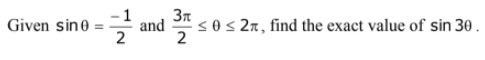 Given $\sin\theta = \frac{-1}{2}$ and $\frac{3\pi}{2} \leq \theta \leq 2\pi$, find the exact value of $\sin 3\theta$.